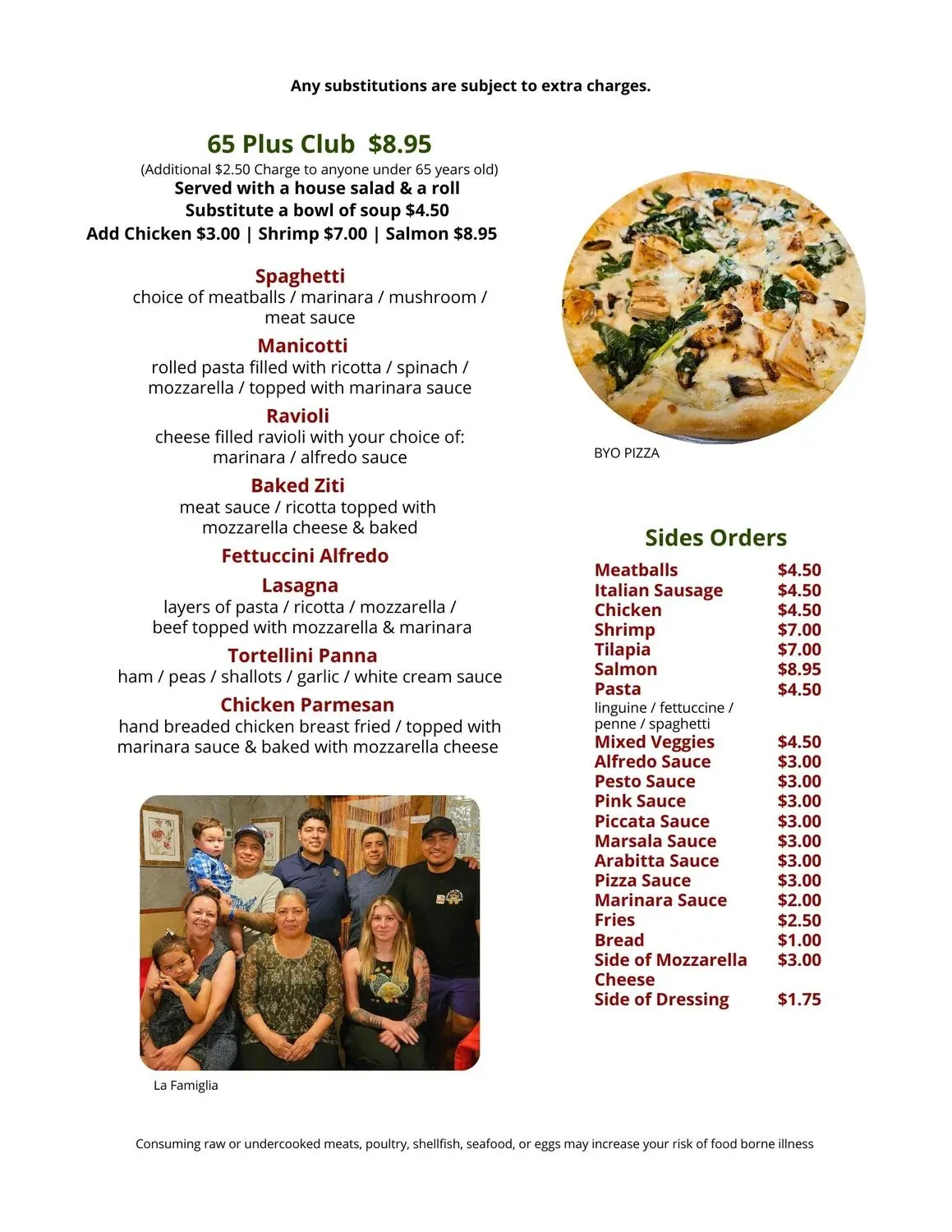 Any substitutions are subject to extra charges.

65 Plus Club $8.95
(Additional $2.50 Charge to anyone under 65 years old)
Served with a house salad & a roll
Substitute a bowl of soup $4.50
Add Chicken $3.00 | Shrimp $7.00 | Salmon $8.95

Spaghetti
choice of meatballs / marinara / mushroom / meat sauce

Manicotti
rolled pasta filled with ricotta / spinach / mozzarella / topped with marinara sauce

Ravioli
cheese filled ravioli with your choice of: marinara / alfredo sauce

Baked Ziti
meat sauce / ricotta topped with mozzarella cheese & baked

Fettuccini Alfredo

Lasagna
layers of pasta / ricotta / mozzarella / beef topped with mozzarella & marinara

Tortellini Panna
ham / peas / shallots / garlic / white cream sauce

Chicken Parmesan
hand breaded chicken breast fried / topped with marinara sauce & baked with mozzarella cheese

La Famiglia

BYO PIZZA

Sides Orders

Meatballs $4.50
Italian Sausage $4.50
Chicken $4.50
Shrimp $7.00
Tilapia $7.00
Salmon $8.95
Pasta $4.50
linguine / fettuccine / penne / spaghetti
Mixed Veggies $4.50
Alfredo Sauce $3.00
Pesto Sauce $3.00
Pink Sauce $3.00
Piccata Sauce $3.00
Marsala Sauce $3.00
Arabitta Sauce $3.00
Pizza Sauce $3.00
Marinara Sauce $2.00
Fries $2.50
Bread $1.00
Side of Mozzarella Cheese $3.00
Side of Dressing $1.75

Consuming raw or undercooked meats, poultry, shellfish, seafood, or eggs may increase your risk of food borne illness